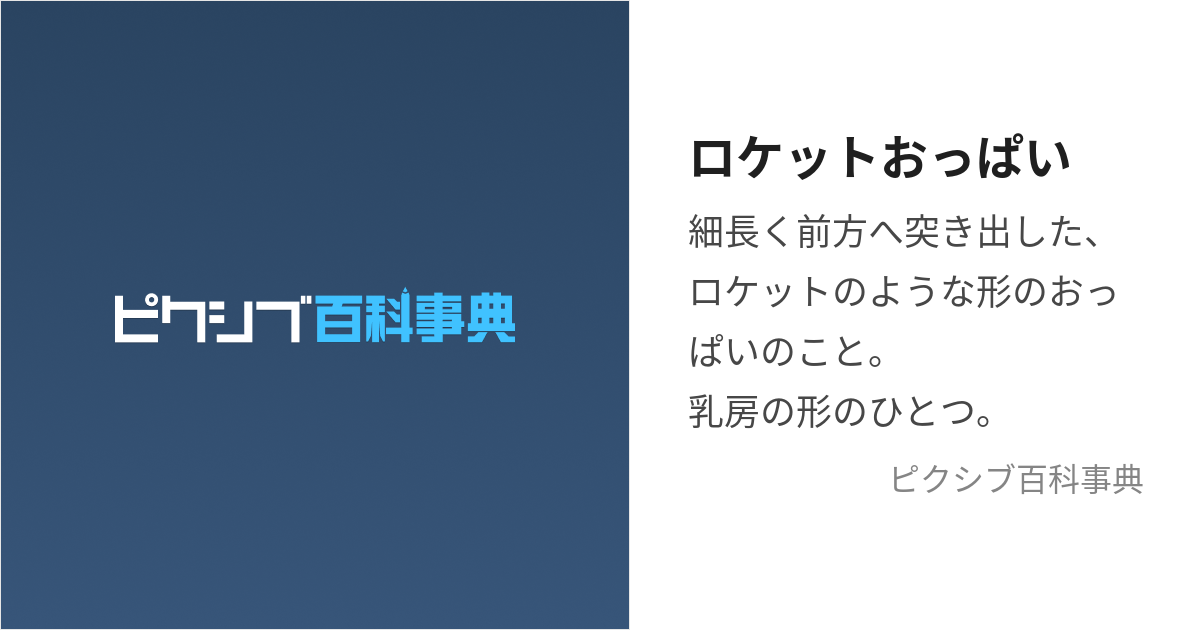 ピクシブ百科事典

ロケットおっぱい

細長く前方へ突き出した、ロケットのような形のおっぱいのこと。
乳房の形のひとつ。

ピクシブ百科事典